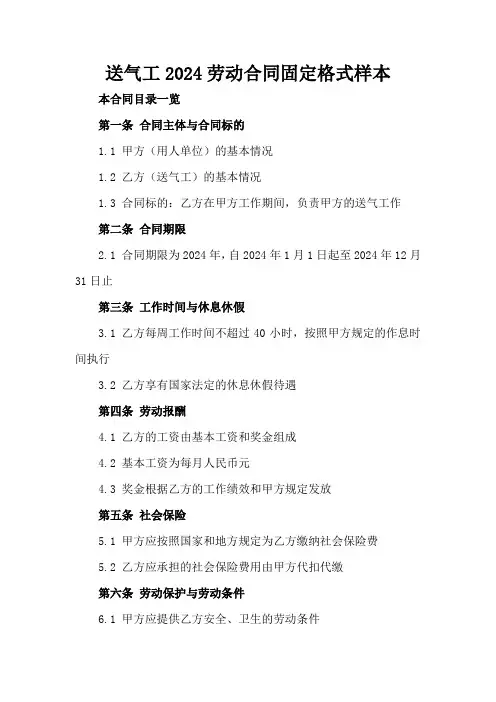 送气工 2024 劳动合同固定格式样本

本合同目录一览

第一条 合同主体与合同标的

1.1 甲方（用人单位）的基本情况

1.2 乙方（送气工）的基本情况

1.3 合同标的：乙方在甲方工作期间，负责甲方的送气工作

第二条 合同期限

2.1 合同期限为 2024 年，自 2024 年 1 月 1 日起至 2024 年 12 月 31 日止

第三条 工作时间与休息休假

3.1 乙方每周工作时间不超过 40 小时，按照甲方规定的作息时间执行

3.2 乙方享有国家法定的休息休假待遇

第四条 劳动报酬

4.1 乙方的工资由基本工资和奖金组成

4.2 基本工资为每月人民币元

4.3 奖金根据乙方的工作绩效和甲方规定发放

第五条 社会保险

5.1 甲方应按照国家和地方规定为乙方缴纳社会保险费

5.2 乙方应承担的社会保险费用由甲方代扣代缴

第六条 劳动保护与劳动条件

6.1 甲方应提供乙方安全、卫生的劳动条件